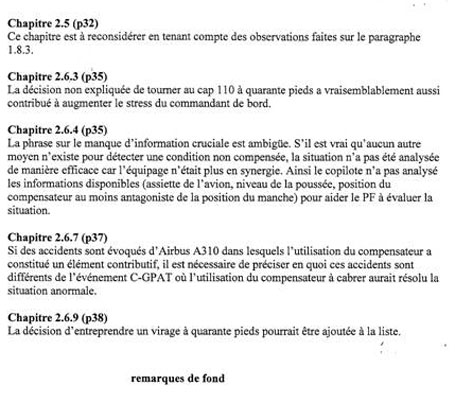 **Chapitre 2.5 (p32)**
Ce chapitre est à reconsidérer en tenant compte des observations faites sur le paragraphe 1.8.3.

**Chapitre 2.6.3 (p35)**
La décision non expliquée de tourner au cap 110 à quarante pieds a vraisemblablement aussi contribué à augmenter le stress du commandant de bord.

**Chapitre 2.6.4 (p35)**
La phrase sur le manque d'information cruciale est ambigüe. S'il est vrai qu'aucun autre moyen n'existe pour détecter une condition non compensée, la situation n'a pas été analysée de manière efficace car l'équipage n'était plus en synergie. Ainsi le copilote n'a pas analysé les informations disponibles (assiette de l'avion, niveau de la poussée, position du compensateur au moins antagoniste de la position du manche) pour aider le PF à évaluer la situation.

**Chapitre 2.6.7 (p37)**
Si des accidents sont évoqués d'Airbus A310 dans lesquels l'utilisation du compensateur a constitué un élément contributif, il est nécessaire de préciser en quoi ces accidents sont différents de l'événement C-GPAT où l'utilisation du compensateur à cabrer aurait résolu la situation anormale.

**Chapitre 2.6.9 (p38)**
La décision d'entreprendre un virage à quarante pieds pourrait être ajoutée à la liste.

**remarques de fond**